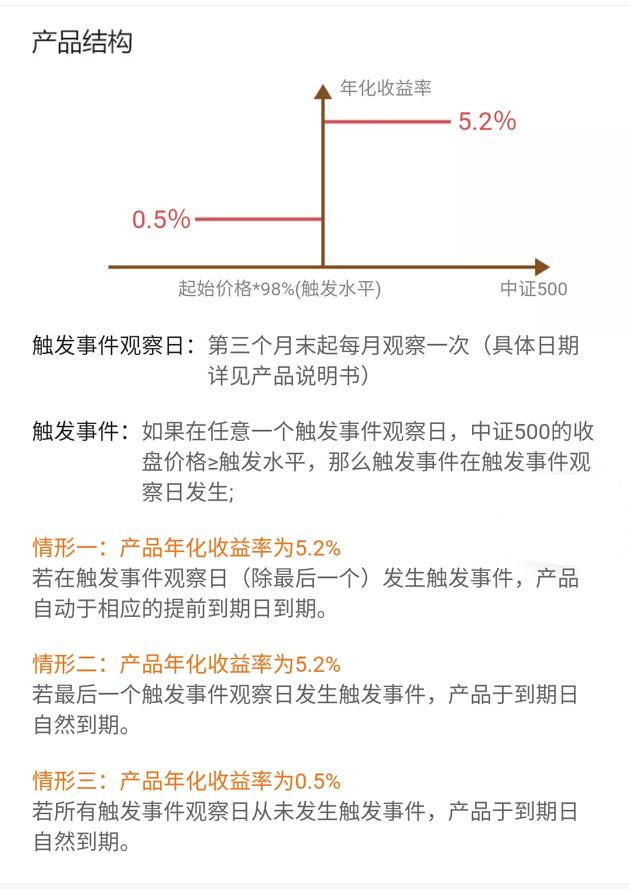 产品结构

年化收益率
5.2%
0.5%
起始价格*98%(触发水平)
中证500

触发事件观察日：第三个月末起每月观察一次（具体日期详见产品说明书）

触发事件：如果在任意一个触发事件观察日，中证500的收盘价格≥触发水平，那么触发事件在触发事件观察日发生;

情形一：产品年化收益率为5.2%
若在触发事件观察日（除最后一个）发生触发事件，产品自动于相应的提前到期日到期。

情形二：产品年化收益率为5.2%
若最后一个触发事件观察日发生触发事件，产品于到期日自然到期。

情形三：产品年化收益率为0.5%
若所有触发事件观察日从未发生触发事件，产品于到期日自然到期。